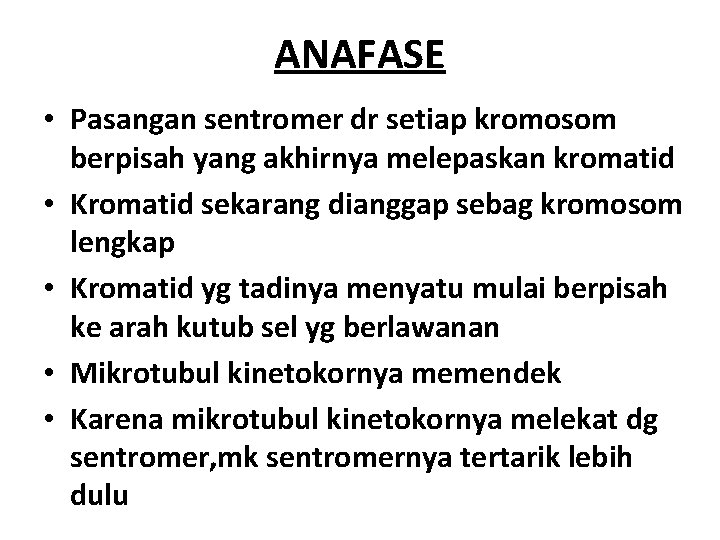 ANAFASE

• Pasangan sentromer dr setiap kromosom berpisah yang akhirnya melepaskan kromatid
• Kromatid sekarang dianggap sebag kromosom lengkap
• Kromatid yg tadinya menyatu mulai berpisah ke arah kutub sel yg berlawanan
• Mikrotubul kinetokornya memendek
• Karena mikrotubul kinetokornya melekat dg sentromer,mk sentromernya tertarik lebih dulu